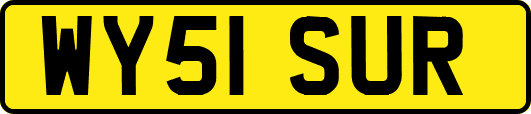 WY51 SUR